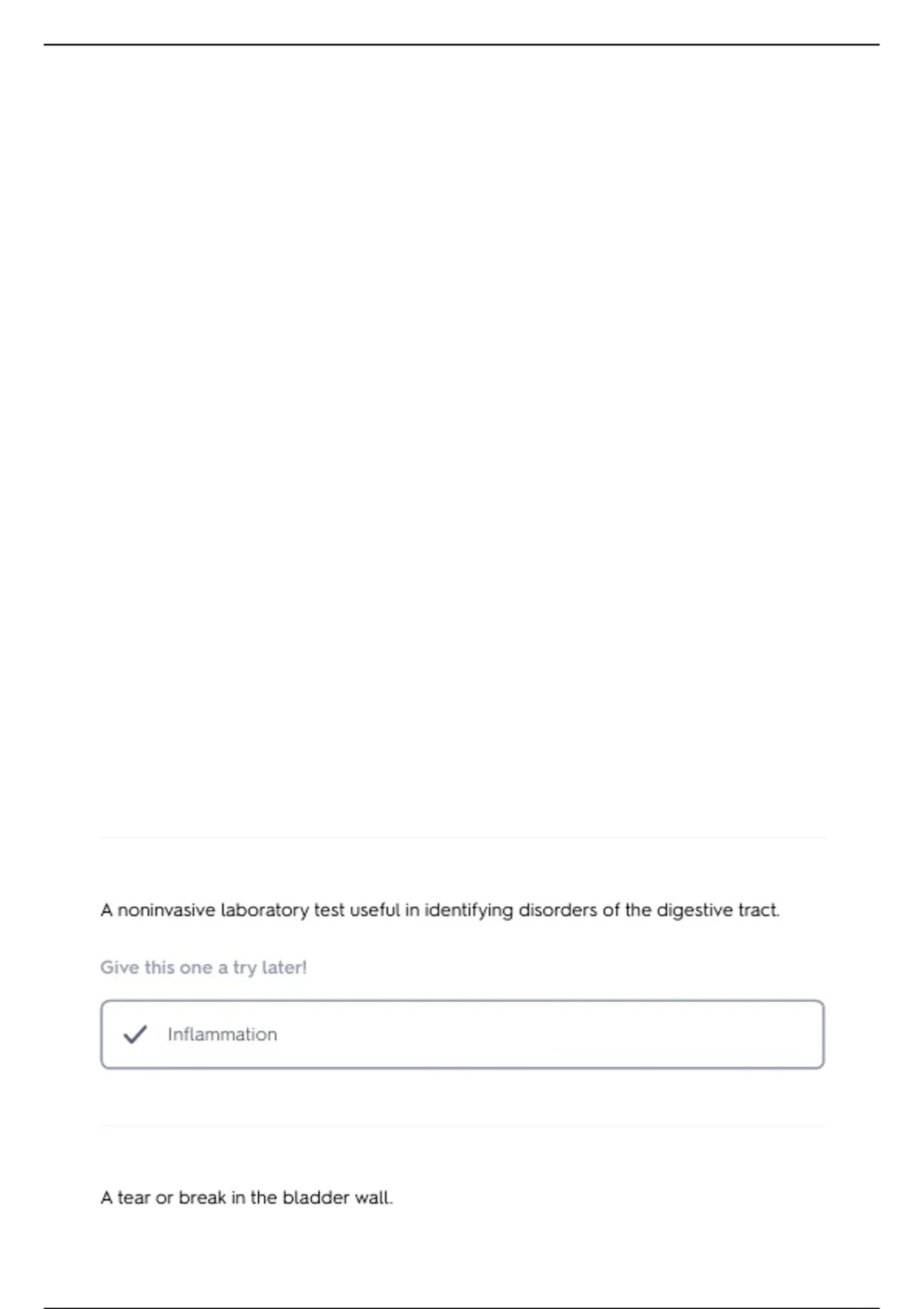 A noninvasive laboratory test useful in identifying disorders of the digestive tract.

Give this one a try later!

Inflammation

A tear or break in the bladder wall.